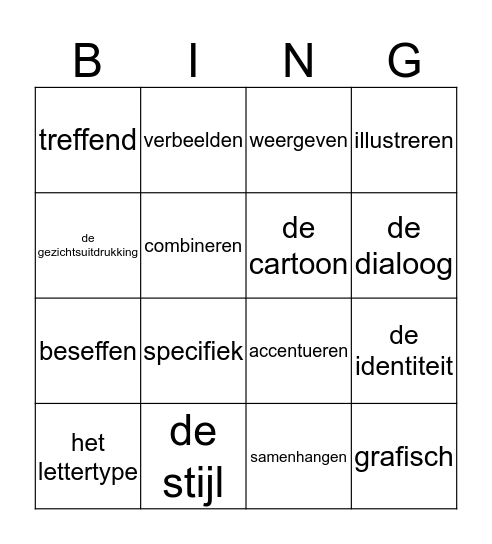 | B | I | N | G |
|---|---|---|---|
| treffend | verbeelden | weergeven | illustreren |
| de gezichtsuitdrukking | combineren | de cartoon | de dialoog |
| beseffen | specifiek | accentueren | de identiteit |
| het lettertype | de stijl | samenhangen | grafisch |